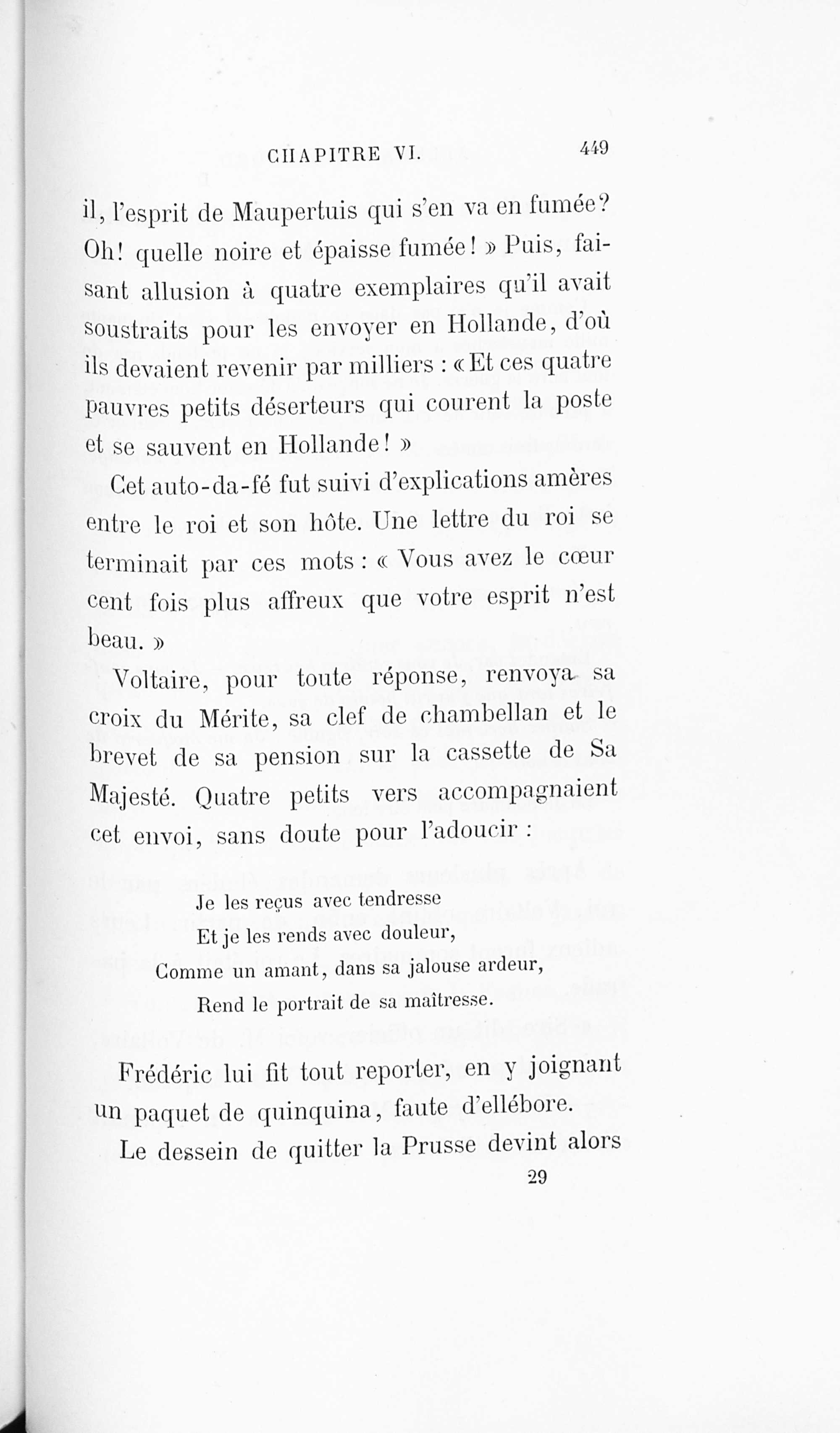 CHAPITRE VI. 449

il, l'esprit de Maupertuis qui s'en va en fumée? Oh! quelle noire et épaisse fumée! » Puis, faisant allusion à quatre exemplaires qu'il avait soustraits pour les envoyer en Hollande, d'où ils devaient revenir par milliers : « Et ces quatre pauvres petits déserteurs qui courent la poste et se sauvent en Hollande! »

Cet auto-da-fé fut suivi d'explications amères entre le roi et son hôte. Une lettre du roi se terminait par ces mots : « Vous avez le cœur cent fois plus affreux que votre esprit n'est beau. »

Voltaire, pour toute réponse, renvoya sa croix du Mérite, sa clef de chambellan et le brevet de sa pension sur la cassette de Sa Majesté. Quatre petits vers accompagnaient cet envoi, sans doute pour l'adoucir :

Je les reçus avec tendresse
Et je les rends avec douleur,
Comme un amant, dans sa jalouse ardeur,
Rend le portrait de sa maîtresse.

Frédéric lui fit tout reporter, en y joignant un paquet de quinquina, faute d'ellébore.

Le dessein de quitter la Prusse devint alors

29